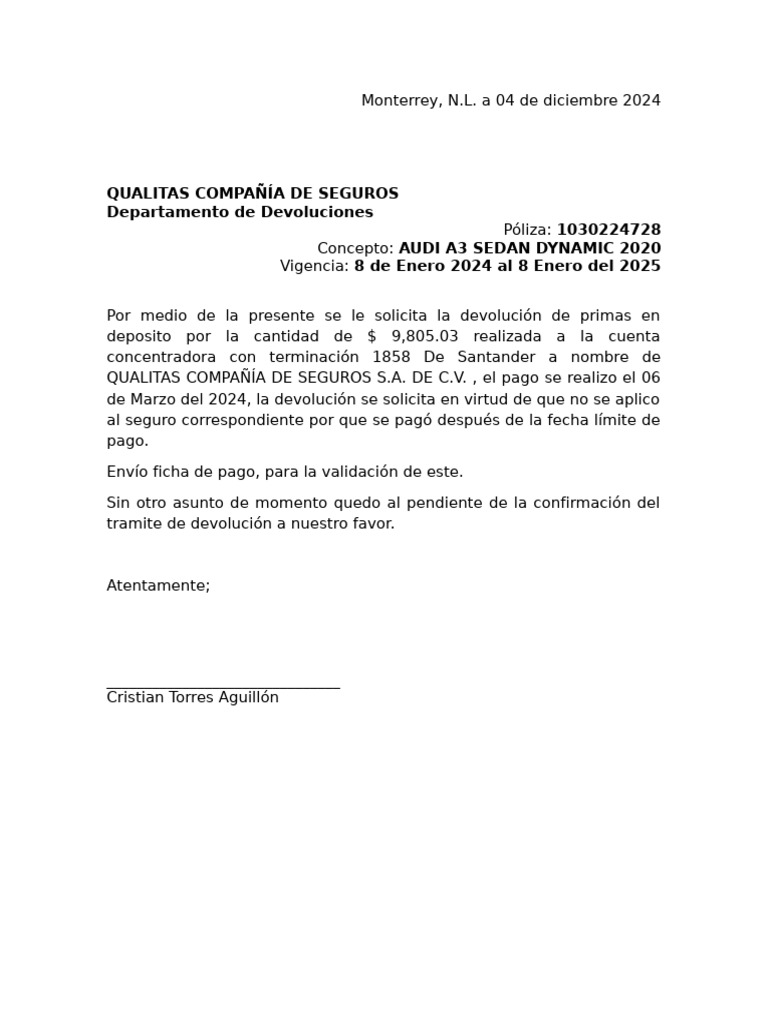 Monterrey, N.L. a 04 de diciembre 2024

QUALITAS COMPAÑÍA DE SEGUROS
Departamento de Devoluciones

Póliza: 1030224728
Concepto: AUDI A3 SEDAN DYNAMIC 2020
Vigencia: 8 de Enero 2024 al 8 Enero del 2025

Por medio de la presente se le solicita la devolución de primas en deposito por la cantidad de $ 9,805.03 realizada a la cuenta concentradora con terminación 1858 De Santander a nombre de QUALITAS COMPAÑÍA DE SEGUROS S.A. DE C.V. , el pago se realizo el 06 de Marzo del 2024, la devolución se solicita en virtud de que no se aplico al seguro correspondiente por que se pagó después de la fecha límite de pago.

Envío ficha de pago, para la validación de este.

Sin otro asunto de momento quedo al pendiente de la confirmación del tramite de devolución a nuestro favor.

Atentamente;

Cristian Torres Aguillón